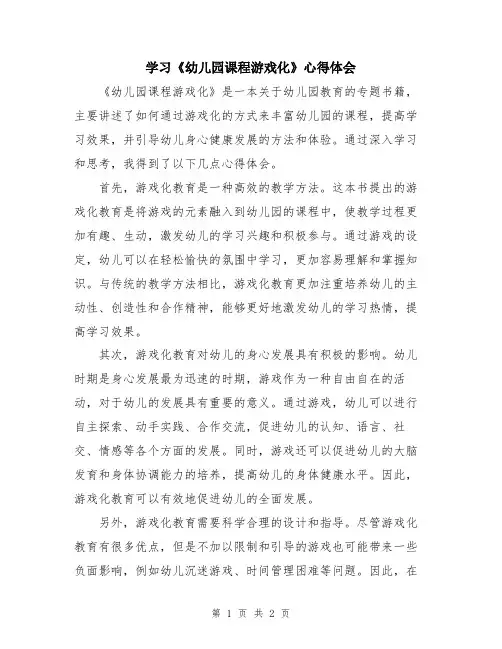 学习《幼儿园课程游戏化》心得体会

《幼儿园课程游戏化》是一本关于幼儿园教育的专题书籍，主要讲述了如何通过游戏化的方式来丰富幼儿园的课程，提高学习效果，并引导幼儿身心健康发展的方法和体验。通过深入学习和思考，我得到了以下几点心得体会。

首先，游戏化教育是一种高效的教学方法。这本书提出的游戏化教育是将游戏的元素融入到幼儿园的课程中，使教学过程更加有趣、生动，激发幼儿的学习兴趣和积极参与。通过游戏的设定，幼儿可以在轻松愉快的氛围中学习，更加容易理解和掌握知识。与传统的教学方法相比，游戏化教育更加注重培养幼儿的主动性、创造性和合作精神，能够更好地激发幼儿的学习热情，提高学习效果。

其次，游戏化教育对幼儿的身心发展具有积极的影响。幼儿时期是身心发展最为迅速的时期，游戏作为一种自由自在的活动，对于幼儿的发展具有重要的意义。通过游戏，幼儿可以进行自主探索、动手实践、合作交流，促进幼儿的认知、语言、社交、情感等各个方面的发展。同时，游戏还可以促进幼儿的大脑发育和身体协调能力的培养，提高幼儿的身体健康水平。因此，游戏化教育可以有效地促进幼儿的全面发展。

另外，游戏化教育需要科学合理的设计和指导。尽管游戏化教育有很多优点，但是不加以限制和引导的游戏也可能带来一些负面影响，例如幼儿沉迷游戏、时间管理困难等问题。因此，在

第 1 页 共 2 页